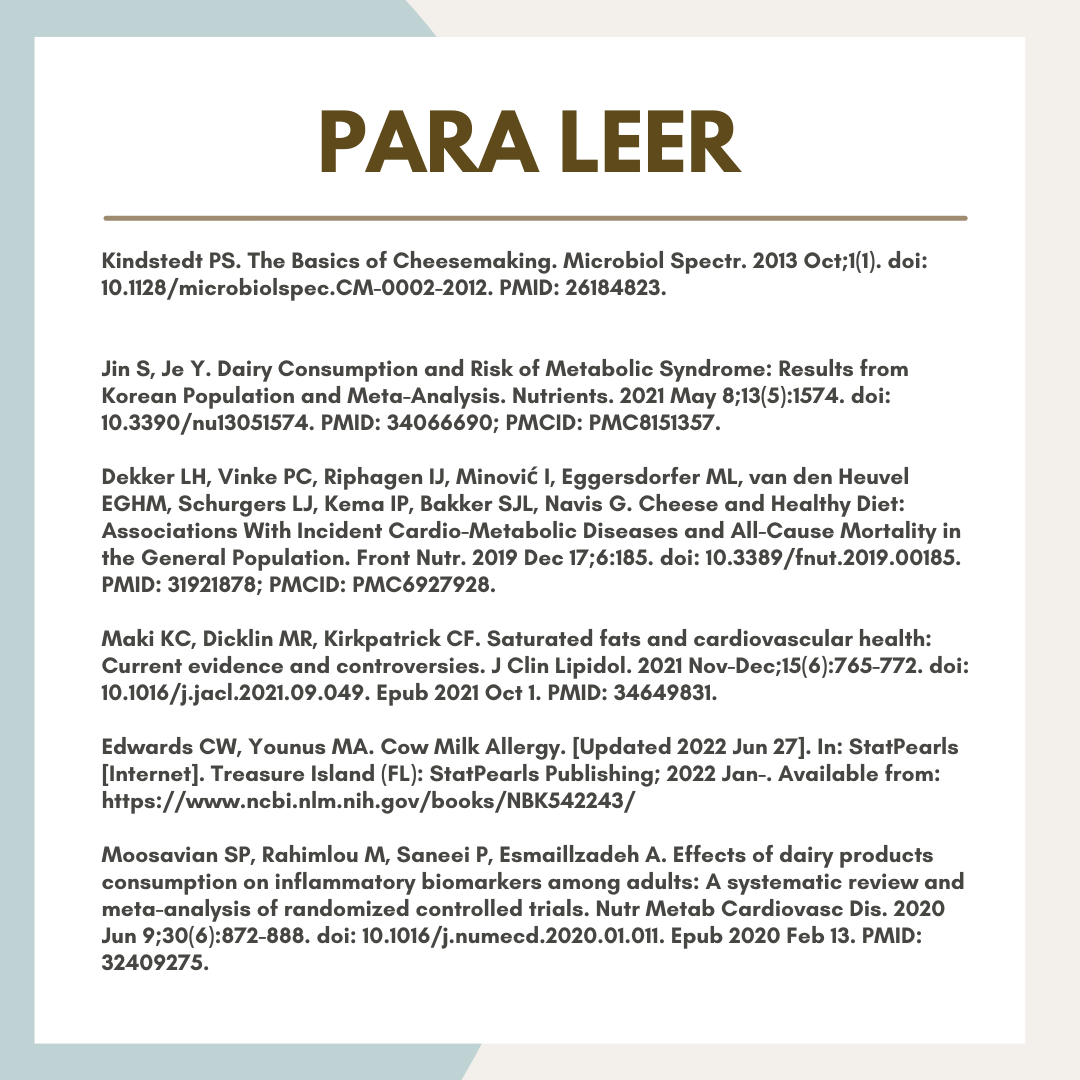 PARA LEER

Kindstedt PS. The Basics of Cheesemaking. Microbiol Spectr. 2013 Oct;1(1). doi: 10.1128/microbiolspec.CM-0002-2012. PMID: 26184823.

Jin S, Je Y. Dairy Consumption and Risk of Metabolic Syndrome: Results from Korean Population and Meta-Analysis. Nutrients. 2021 May 8;13(5):1574. doi: 10.3390/nu13051574. PMID: 34066690; PMCID: PMC8151357.

Dekker LH, Vinke PC, Riphagen IJ, Minović I, Eggersdorfer ML, van den Heuvel EGHM, Schurgers LJ, Kema IP, Bakker SJL, Navis G. Cheese and Healthy Diet: Associations With Incident Cardio-Metabolic Diseases and All-Cause Mortality in the General Population. Front Nutr. 2019 Dec 17;6:185. doi: 10.3389/fnut.2019.00185. PMID: 31921878; PMCID: PMC6927928.

Maki KC, Dicklin MR, Kirkpatrick CF. Saturated fats and cardiovascular health: Current evidence and controversies. J Clin Lipidol. 2021 Nov-Dec;15(6):765-772. doi: 10.1016/j.jacl.2021.09.049. Epub 2021 Oct 1. PMID: 34649831.

Edwards CW, Younus MA. Cow Milk Allergy. [Updated 2022 Jun 27]. In: StatPearls [Internet]. Treasure Island (FL): StatPearls Publishing; 2022 Jan-. Available from: https://www.ncbi.nlm.nih.gov/books/NBK542243/

Moosavian SP, Rahimlou M, Saneei P, Esmaillzadeh A. Effects of dairy products consumption on inflammatory biomarkers among adults: A systematic review and meta-analysis of randomized controlled trials. Nutr Metab Cardiovasc Dis. 2020 Jun 9;30(6):872-888. doi: 10.1016/j.numecd.2020.01.011. Epub 2020 Feb 13. PMID: 32409275.